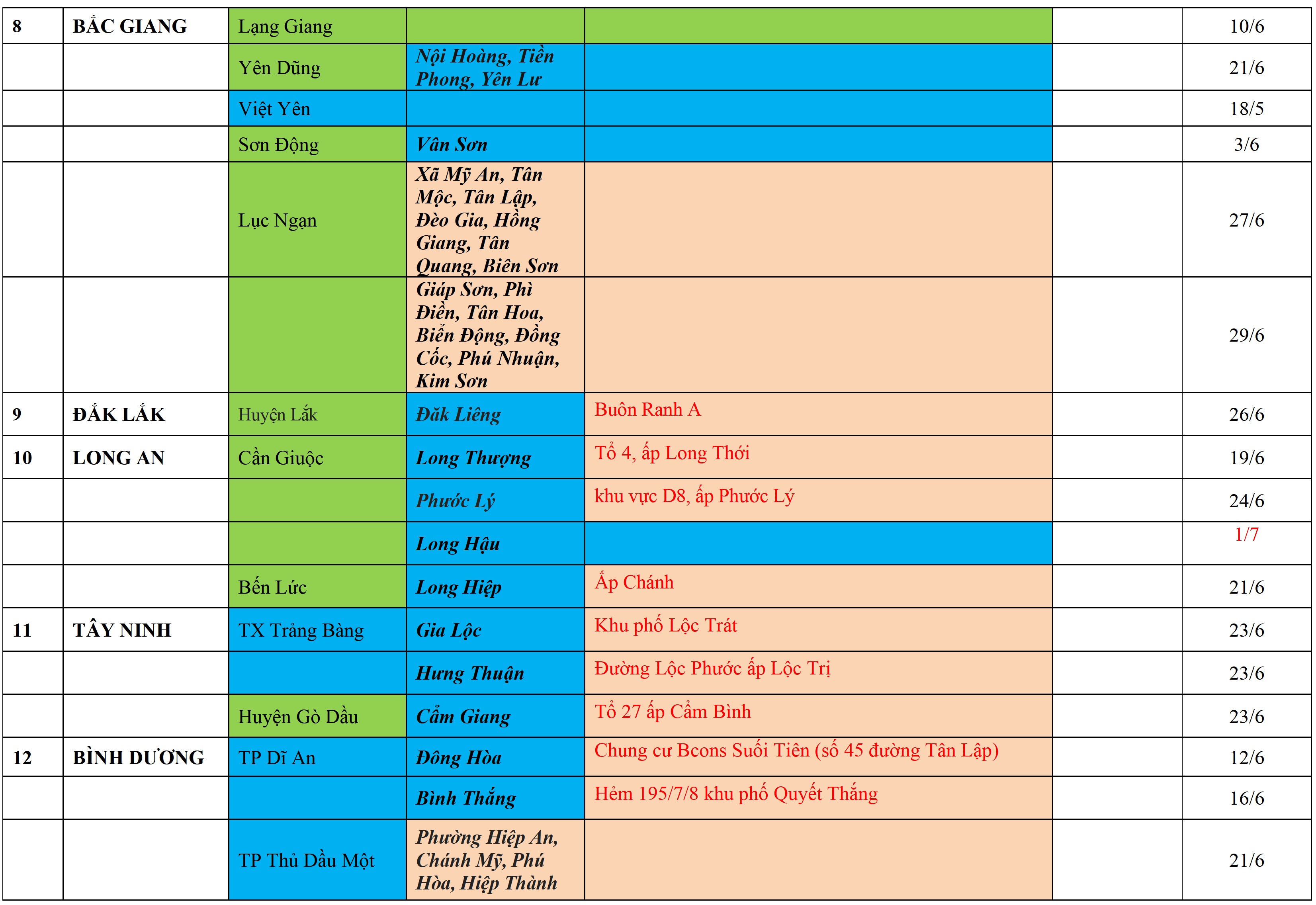 | 8 | BẮC GIANG | Lạng Giang | | | | 10/6 |
|---|---|---|---|---|---|---|
| | | Yên Dũng | Nội Hoàng, Tiền Phong, Yên Lư | | | 21/6 |
| | | Việt Yên | | | | 18/5 |
| | | Sơn Động | Vân Sơn | | | 3/6 |
| | | Lục Ngạn | Xã Mỹ An, Tân Mộc, Tân Lập, Đèo Gia, Hồng Giang, Tân Quang, Biên Sơn | | | 27/6 |
| | | | Giáp Sơn, Phì Điền, Tân Hoa, Biển Động, Đồng Cốc, Phú Nhuận, Kim Sơn | | | 29/6 |
| 9 | ĐẮK LẮK | Huyện Lắk | Đăk Liêng | Buôn Ranh A | | 26/6 |
| 10 | LONG AN | Cần Giuộc | Long Thượng | Tổ 4, ấp Long Thới | | 19/6 |
| | | | Phước Lý | khu vực D8, ấp Phước Lý | | 24/6 |
| | | | Long Hậu | | | 1/7 |
| | | Bến Lức | Long Hiệp | Ấp Chánh | | 21/6 |
| 11 | TÂY NINH | TX Trảng Bàng | Gia Lộc | Khu phố Lộc Trát | | 23/6 |
| | | | Hưng Thuận | Đường Lộc Phước ấp Lộc Trị | | 23/6 |
| | | Huyện Gò Dầu | Cẩm Giang | Tổ 27 ấp Cẩm Bình | | 23/6 |
| 12 | BÌNH DƯƠNG | TP Dĩ An | Đông Hòa | Chung cư Bcons Suối Tiên (số 45 đường Tân Lập) | | 12/6 |
| | | | Bình Thắng | Hẻm 195/7/8 khu phố Quyết Thắng | | 16/6 |
| | | TP Thủ Dầu Một | Phường Hiệp An, Chánh Mỹ, Phú Hòa, Hiệp Thành | | | 21/6 |